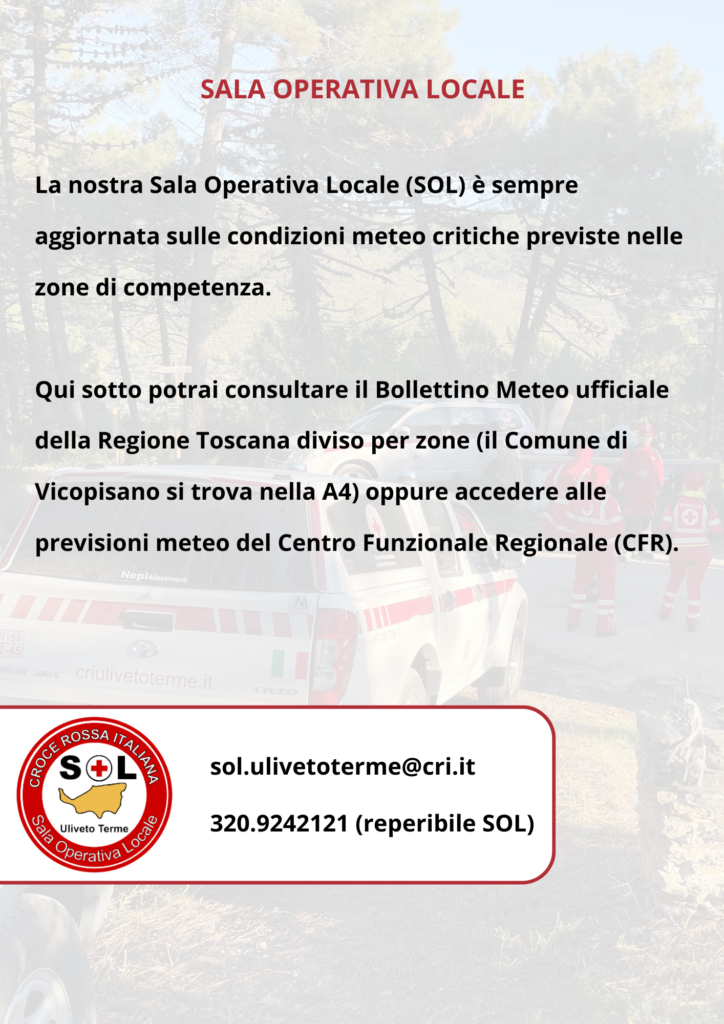 SALA OPERATIVA LOCALE

La nostra Sala Operativa Locale (SOL) è sempre aggiornata sulle condizioni meteo critiche previste nelle zone di competenza.

Qui sotto potrai consultare il Bollettino Meteo ufficiale della Regione Toscana diviso per zone (il Comune di Vicopisano si trova nella A4) oppure accedere alle previsioni meteo del Centro Funzionale Regionale (CFR).

criulivetoterme.it

CROCE ROSSA ITALIANA
SOL
Uliveto Terme
Sala Operativa Locale

sol.ulivetoterme@cri.it

320.9242121 (reperibile SOL)